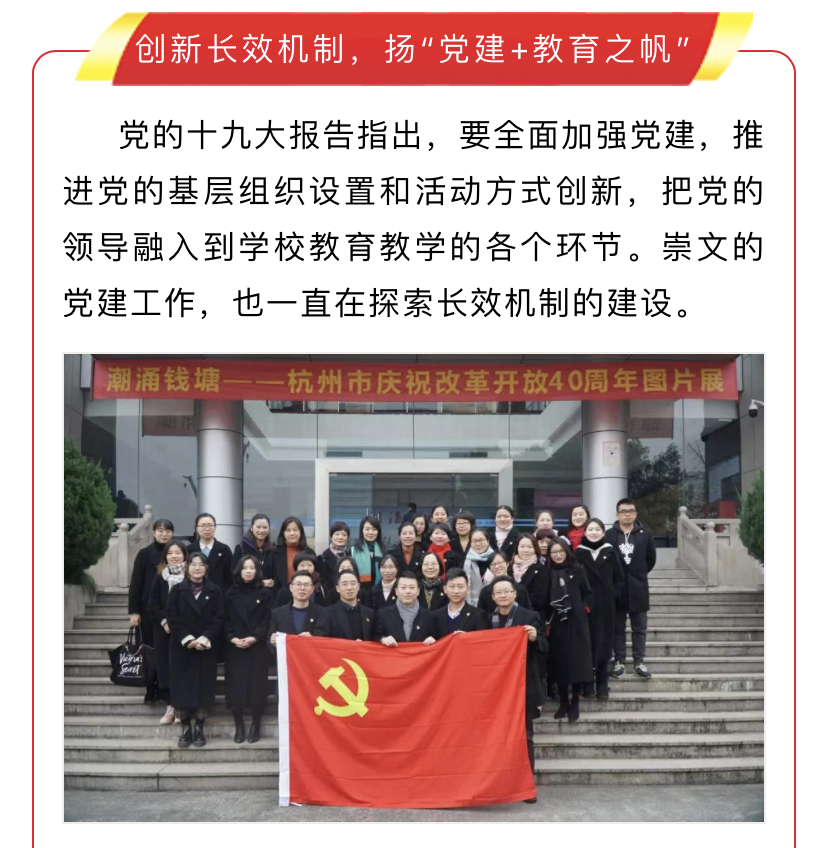 创新长效机制，扬“党建+教育之帆”

党的十九大报告指出，要全面加强党建，推进党的基层组织设置和活动方式创新，把党的领导融入到学校教育教学的各个环节。崇文的党建工作，也一直在探索长效机制的建设。

潮涌钱塘——杭州市庆祝改革开放40周年图片展

Victoria's Secret